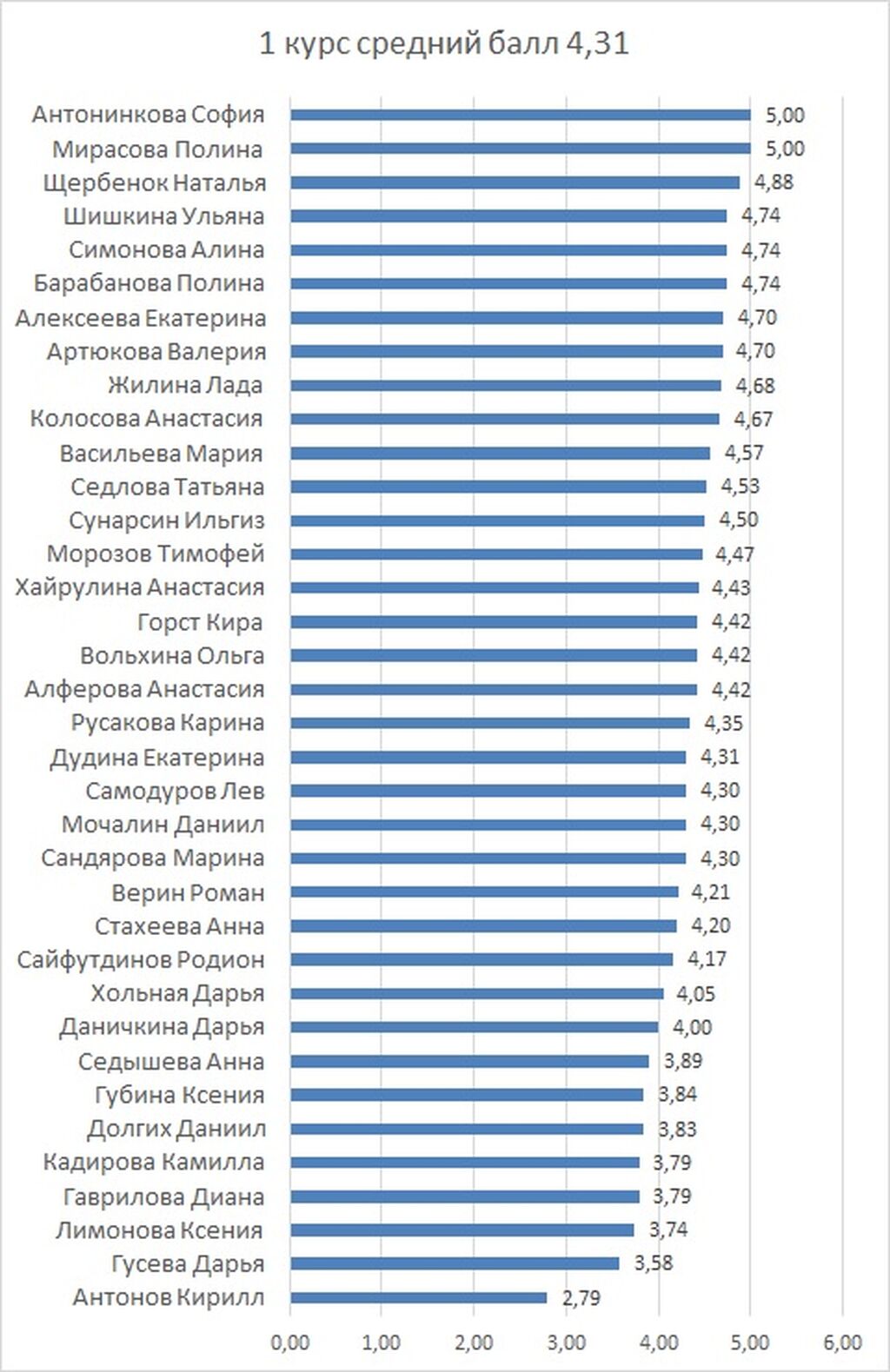 1 курс средний балл 4,31

Антонинкова София 5,00
Мирасова Полина 5,00
Щербенок Наталья 4,88
Шишкина Ульяна 4,74
Симонова Алина 4,74
Барабанова Полина 4,74
Алексеева Екатерина 4,70
Артюкова Валерия 4,70
Жилина Лада 4,68
Колосова Анастасия 4,67
Васильева Мария 4,57
Седлова Татьяна 4,53
Сунарсин Ильгиз 4,50
Морозов Тимофей 4,47
Хайрулина Анастасия 4,43
Горст Кира 4,42
Вольхина Ольга 4,42
Алферова Анастасия 4,42
Русакова Карина 4,35
Дудина Екатерина 4,31
Самодуров Лев 4,30
Мочалин Даниил 4,30
Сандярова Марина 4,30
Верин Роман 4,21
Стахеева Анна 4,20
Сайфутдинов Родион 4,17
Хольная Дарья 4,05
Даничкина Дарья 4,00
Седышева Анна 3,89
Губина Ксения 3,84
Долгих Даниил 3,83
Кадирова Камилла 3,79
Гаврилова Диана 3,79
Лимонова Ксения 3,74
Гусева Дарья 3,58
Антонов Кирилл 2,79

0,00 1,00 2,00 3,00 4,00 5,00 6,00